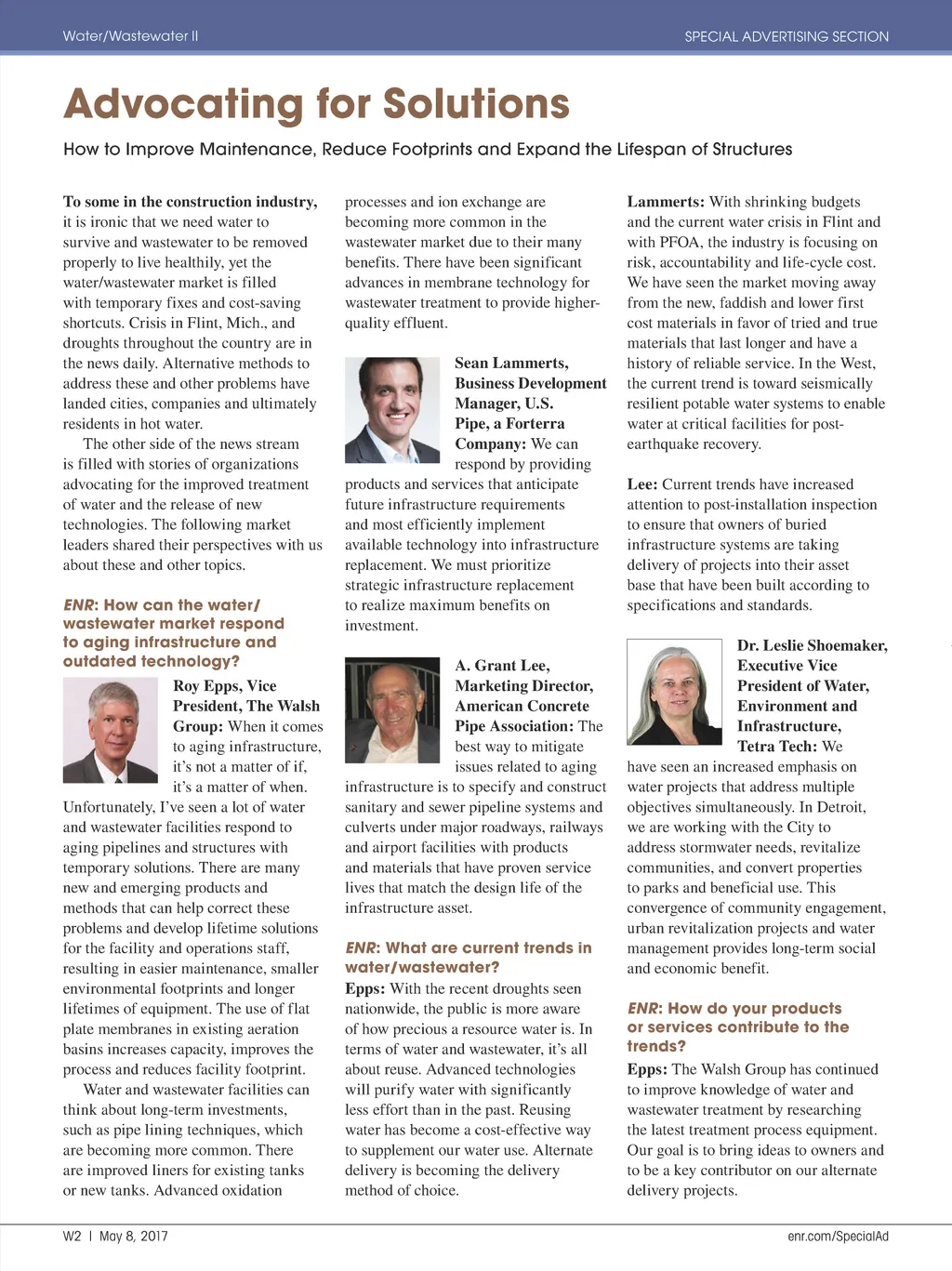 Water/Wastewater II

SPECIAL ADVERTISING SECTION

Advocating for Solutions

How to Improve Maintenance, Reduce Footprints and Expand the Lifespan of Structures

To some in the construction industry, it is ironic that we need water to survive and wastewater to be removed properly to live healthily, yet the water/wastewater market is filled with temporary fixes and cost-saving shortcuts. Crisis in Flint, Mich., and droughts throughout the country are in the news daily. Alternative methods to address these and other problems have landed cities, companies and ultimately residents in hot water.

The other side of the news stream is filled with stories of organizations advocating for the improved treatment of water and the release of new technologies. The following market leaders shared their perspectives with us about these and other topics.

ENR: How can the water/wastewater market respond to aging infrastructure and outdated technology?

Roy Epps, Vice President, The Walsh Group: When it comes to aging infrastructure, it's not a matter of if, it's a matter of when. Unfortunately, I've seen a lot of water and wastewater facilities respond to aging pipelines and structures with temporary solutions. There are many new and emerging products and methods that can help correct these problems and develop lifetime solutions for the facility and operations staff, resulting in easier maintenance, smaller environmental footprints and longer lifetimes of equipment. The use of flat plate membranes in existing aeration basins increases capacity, improves the process and reduces facility footprint.

Water and wastewater facilities can think about long-term investments, such as pipe lining techniques, which are becoming more common. There are improved liners for existing tanks or new tanks. Advanced oxidation processes and ion exchange are becoming more common in the wastewater market due to their many benefits. There have been significant advances in membrane technology for wastewater treatment to provide higher-quality effluent.

Sean Lammerts, Business Development Manager, U.S. Pipe, a Forterra Company: We can respond by providing products and services that anticipate future infrastructure requirements and most efficiently implement available technology into infrastructure replacement. We must prioritize strategic infrastructure replacement to realize maximum benefits on investment.

A. Grant Lee, Marketing Director, American Concrete Pipe Association: The best way to mitigate issues related to aging infrastructure is to specify and construct sanitary and sewer pipeline systems and culverts under major roadways, railways and airport facilities with products and materials that have proven service lives that match the design life of the infrastructure asset.

ENR: What are current trends in water/wastewater?

Epps: With the recent droughts seen nationwide, the public is more aware of how precious a resource water is. In terms of water and wastewater, it's all about reuse. Advanced technologies will purify water with significantly less effort than in the past. Reusing water has become a cost-effective way to supplement our water use. Alternate delivery is becoming the delivery method of choice.

Lammerts: With shrinking budgets and the current water crisis in Flint and with PFOA, the industry is focusing on risk, accountability and life-cycle cost. We have seen the market moving away from the new, faddish and lower first cost materials in favor of tried and true materials that last longer and have a history of reliable service. In the West, the current trend is toward seismically resilient potable water systems to enable water at critical facilities for post-earthquake recovery.

Lee: Current trends have increased attention to post-installation inspection to ensure that owners of buried infrastructure systems are taking delivery of projects into their asset base that have been built according to specifications and standards.

Dr. Leslie Shoemaker, Executive Vice President of Water, Environment and Infrastructure, Tetra Tech: We have seen an increased emphasis on water projects that address multiple objectives simultaneously. In Detroit, we are working with the City to address stormwater needs, revitalize communities, and convert properties to parks and beneficial use. This convergence of community engagement, urban revitalization projects and water management provides long-term social and economic benefit.

ENR: How do your products or services contribute to the trends?

Epps: The Walsh Group has continued to improve knowledge of water and wastewater treatment by researching the latest treatment process equipment. Our goal is to bring ideas to owners and to be a key contributor on our alternate delivery projects.

W2 | May 8, 2017

enr.com/SpecialAd